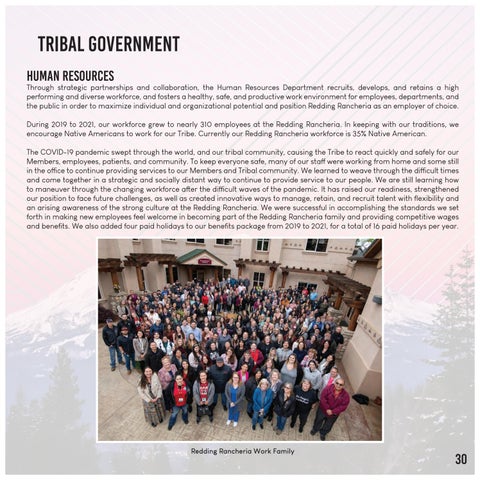 TRIBAL GOVERNMENT

HUMAN RESOURCES

Through strategic partnerships and collaboration, the Human Resources Department recruits, develops, and retains a high performing and diverse workforce, and fosters a healthy, safe, and productive work environment for employees, departments, and the public in order to maximize individual and organizational potential and position Redding Rancheria as an employer of choice.

During 2019 to 2021, our workforce grew to nearly 310 employees at the Redding Rancheria. In keeping with our traditions, we encourage Native Americans to work for our Tribe. Currently our Redding Rancheria workforce is 35% Native American.

The COVID-19 pandemic swept through the world, and our tribal community, causing the Tribe to react quickly and safely for our Members, employees, patients, and community. To keep everyone safe, many of our staff were working from home and some still in the office to continue providing services to our Members and Tribal community. We learned to weave through the difficult times and come together in a strategic and socially distant way to continue to provide service to our people. We are still learning how to maneuver through the changing workforce after the difficult waves of the pandemic. It has raised our readiness, strengthened our position to face future challenges, as well as created innovative ways to manage, retain, and recruit talent with flexibility and an arising awareness of the strong culture at the Redding Rancheria. We were successful in accomplishing the standards we set forth in making new employees feel welcome in becoming part of the Redding Rancheria family and providing competitive wages and benefits. We also added four paid holidays to our benefits package from 2019 to 2021, for a total of 16 paid holidays per year.

Redding Rancheria Work Family

30